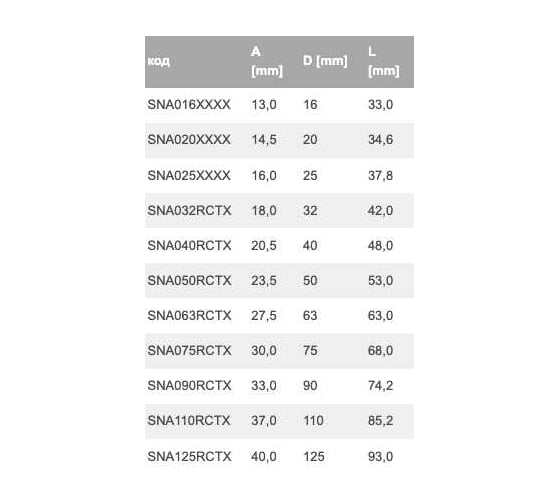 | код | A [mm] | D [mm] | L [mm] |
|---|---|---|---|
| SNA016XXXX | 13,0 | 16 | 33,0 |
| SNA020XXXX | 14,5 | 20 | 34,6 |
| SNA025XXXX | 16,0 | 25 | 37,8 |
| SNA032RCTX | 18,0 | 32 | 42,0 |
| SNA040RCTX | 20,5 | 40 | 48,0 |
| SNA050RCTX | 23,5 | 50 | 53,0 |
| SNA063RCTX | 27,5 | 63 | 63,0 |
| SNA075RCTX | 30,0 | 75 | 68,0 |
| SNA090RCTX | 33,0 | 90 | 74,2 |
| SNA110RCTX | 37,0 | 110 | 85,2 |
| SNA125RCTX | 40,0 | 125 | 93,0 |